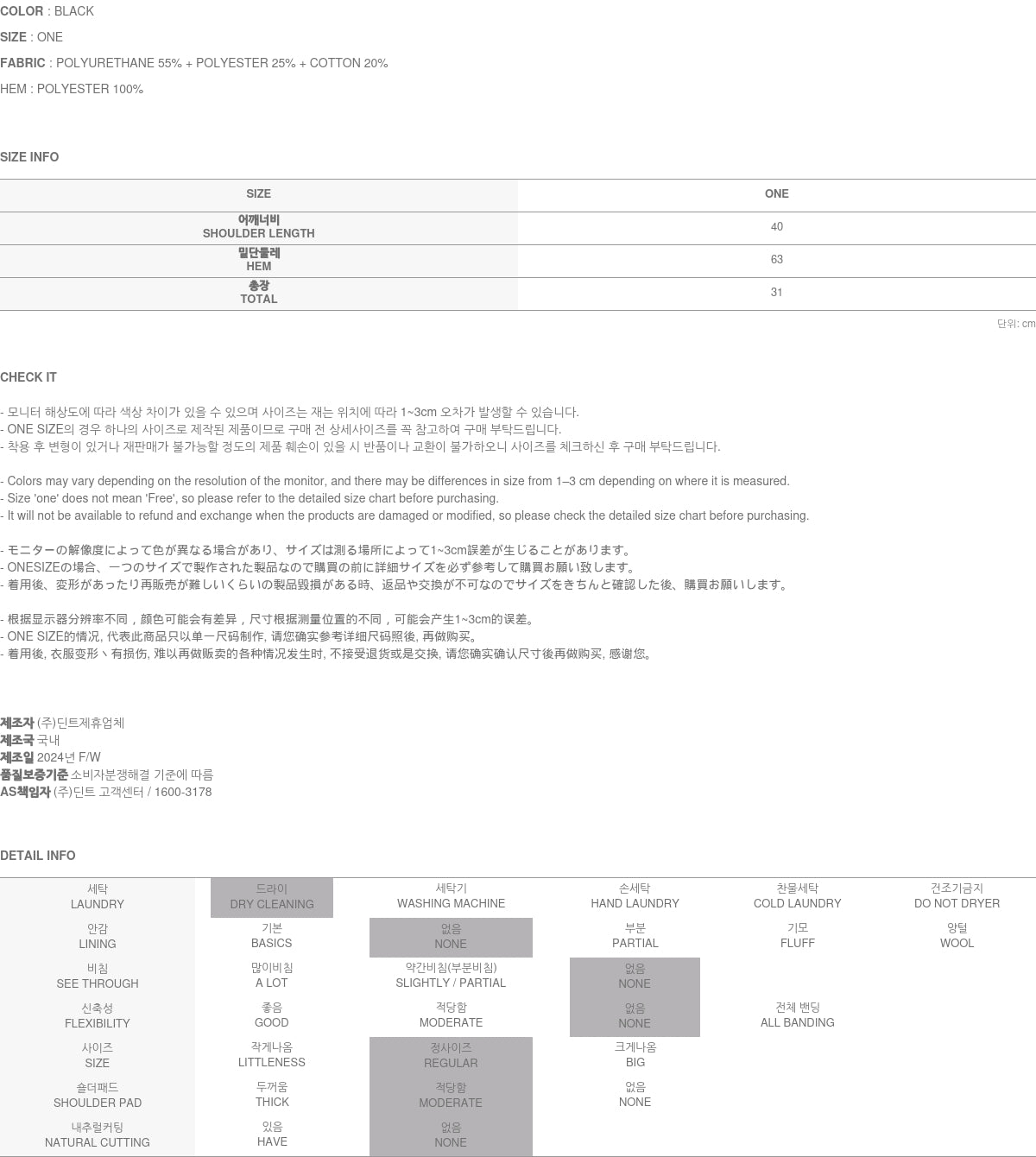 COLOR : BLACK
SIZE : ONE
FABRIC : POLYURETHANE 55% + POLYESTER 25% + COTTON 20%
HEM : POLYESTER 100%

SIZE INFO

| SIZE | ONE |
|---|---|
| 어깨너비 SHOULDER LENGTH | 40 |
| 밑단둘레 HEM | 63 |
| 총장 TOTAL | 31 |

단위: cm

CHECK IT

- 모니터 해상도에 따라 색상 차이가 있을 수 있으며 사이즈는 재는 위치에 따라 1~3cm 오차가 발생할 수 있습니다.
- ONE SIZE의 경우 하나의 사이즈로 제작된 제품이므로 구매 전 상세사이즈를 꼭 참고하여 구매 부탁드립니다.
- 착용 후 변형이 있거나 재판매가 불가능할 정도의 제품 훼손이 있을 시 반품이나 교환이 불가하오니 사이즈를 체크하신 후 구매 부탁드립니다.

- Colors may vary depending on the resolution of the monitor, and there may be differences in size from 1–3 cm depending on where it is measured.
- Size 'one' does not mean 'Free', so please refer to the detailed size chart before purchasing.
- It will not be available to refund and exchange when the products are damaged or modified, so please check the detailed size chart before purchasing.

- モニターの解像度によって色が異なる場合があり、サイズは測る場所によって1~3cm誤差が生じることがあります。
- ONESIZEの場合、一つのサイズで製作された製品なので購買の前に詳細サイズを必ず参考して購買お願い致します。
- 着用後、変形があったり再販売が難しいくらいの製品毀損がある時、返品や交換が不可なのでサイズをきちんと確認した後、購買お願いします。

- 根据显示器分辨率不同，颜色可能会有差异，尺寸根据测量位置的不同，可能会产生1~3cm的误差。
- ONE SIZE的情况, 代表此商品只以单一尺码制作, 请您确实参考详细尺码照後, 再做购买。
- 着用後, 衣服变形丶有损伤, 难以再做贩卖的各种情况发生时, 不接受退货或是交换, 请您确实确认尺寸後再做购买, 感谢您。

제조자 (주)딘트제휴업체
제조국 국내
제조일 2024년 F/W
품질보증기준 소비자분쟁해결 기준에 따름
AS책임자 (주)딘트 고객센터 / 1600-3178

DETAIL INFO

| 세탁 LAUNDRY | 드라이 DRY CLEANING | 세탁기 WASHING MACHINE | 손세탁 HAND LAUNDRY | 찬물세탁 COLD LAUNDRY | 건조기금지 DO NOT DRYER |
|---|---|---|---|---|---|
| 안감 LINING | 기본 BASICS | 없음 NONE | 부분 PARTIAL | 기모 FLUFF | 양털 WOOL |
| 비침 SEE THROUGH | 많이비침 A LOT | 약간비침(부분비침) SLIGHTLY / PARTIAL | 없음 NONE | | |
| 신축성 FLEXIBILITY | 좋음 GOOD | 적당함 MODERATE | 없음 NONE | 전체 밴딩 ALL BANDING | |
| 사이즈 SIZE | 작게나옴 LITTLENESS | 정사이즈 REGULAR | 크게나옴 BIG | | |
| 숄더패드 SHOULDER PAD | 두꺼움 THICK | 적당함 MODERATE | 없음 NONE | | |
| 내추럴커팅 NATURAL CUTTING | 있음 HAVE | 없음 NONE | | | |